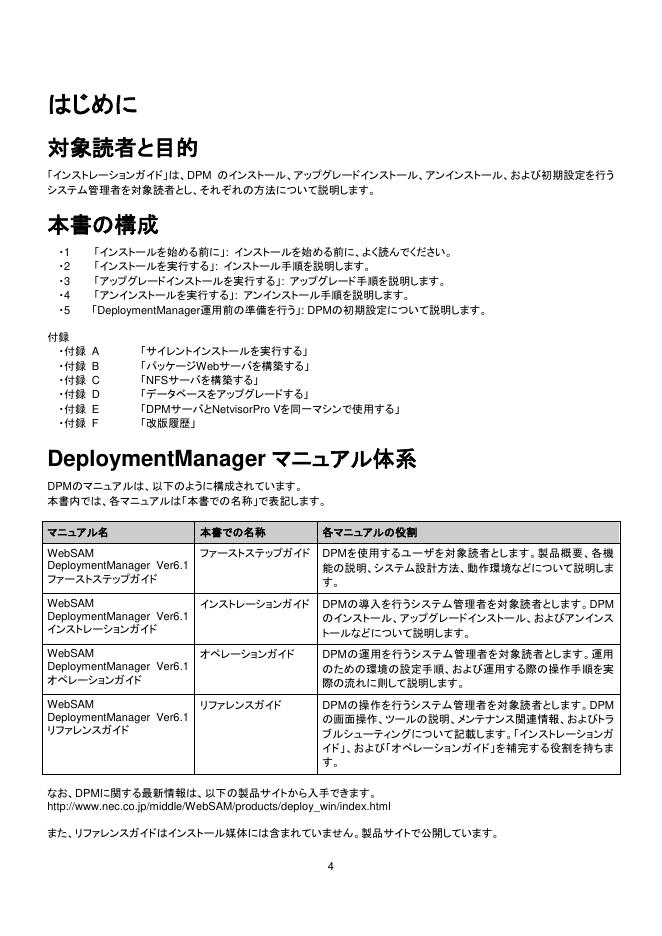 はじめに

対象読者と目的

「インストレーションガイド」は、DPM のインストール、アップグレードインストール、アンインストール、および初期設定を行うシステム管理者を対象読者とし、それぞれの方法について説明します。

本書の構成

・1　「インストールを始める前に」: インストールを始める前に、よく読んでください。
・2　「インストールを実行する」: インストール手順を説明します。
・3　「アップグレードインストールを実行する」: アップグレード手順を説明します。
・4　「アンインストールを実行する」: アンインストール手順を説明します。
・5　「DeploymentManager運用前の準備を行う」: DPMの初期設定について説明します。

付録
・付録 A　「サイレントインストールを実行する」
・付録 B　「パッケージWebサーバを構築する」
・付録 C　「NFSサーバを構築する」
・付録 D　「データベースをアップグレードする」
・付録 E　「DPMサーバとNetvisorPro Vを同一マシンで使用する」
・付録 F　「改版履歴」

DeploymentManager マニュアル体系

DPMのマニュアルは、以下のように構成されています。
本書内では、各マニュアルは「本書での名称」で表記します。

| マニュアル名 | 本書での名称 | 各マニュアルの役割 |
|---|---|---|
| WebSAM DeploymentManager Ver6.1 ファーストステップガイド | ファーストステップガイド | DPMを使用するユーザを対象読者とします。製品概要、各機能の説明、システム設計方法、動作環境などについて説明します。 |
| WebSAM DeploymentManager Ver6.1 インストレーションガイド | インストレーションガイド | DPMの導入を行うシステム管理者を対象読者とします。DPMのインストール、アップグレードインストール、およびアンインストールなどについて説明します。 |
| WebSAM DeploymentManager Ver6.1 オペレーションガイド | オペレーションガイド | DPMの運用を行うシステム管理者を対象読者とします。運用のための環境の設定手順、および運用する際の操作手順を実際の流れに則して説明します。 |
| WebSAM DeploymentManager Ver6.1 リファレンスガイド | リファレンスガイド | DPMの操作を行うシステム管理者を対象読者とします。DPMの画面操作、ツールの説明、メンテナンス関連情報、およびトラブルシューティングについて記載します。「インストレーションガイド」、および「オペレーションガイド」を補完する役割を持ちます。 |

なお、DPMに関する最新情報は、以下の製品サイトから入手できます。
http://www.nec.co.jp/middle/WebSAM/products/deploy_win/index.html

また、リファレンスガイドはインストール媒体には含まれていません。製品サイトで公開しています。

4